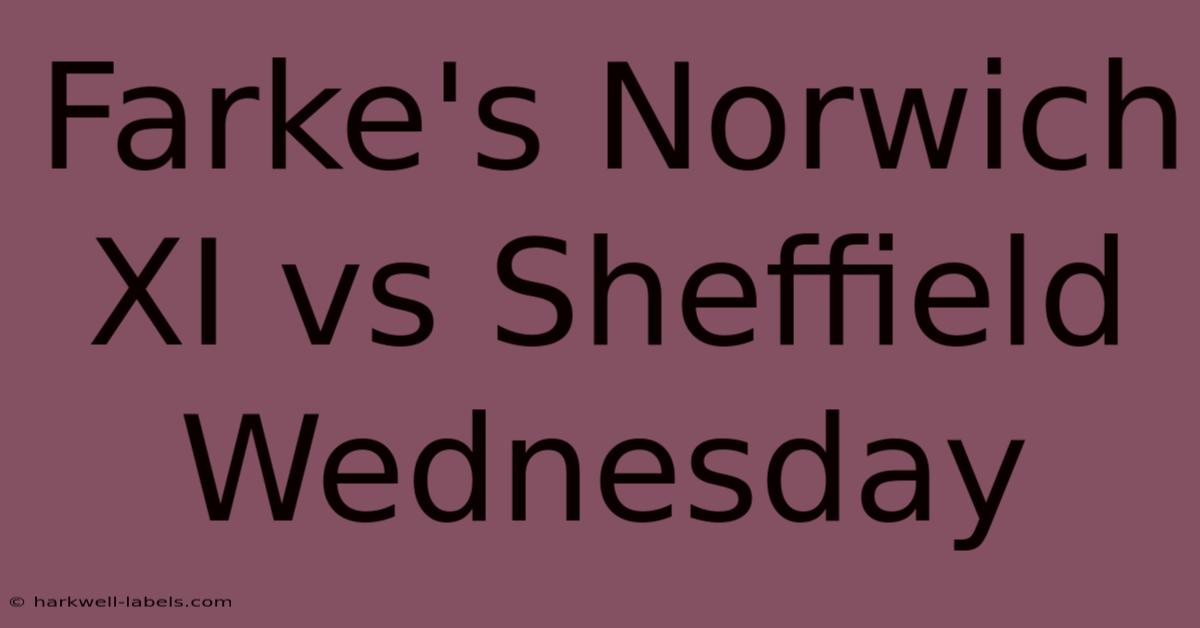 Farke's Norwich XI vs Sheffield Wednesday

© harkwell-labels.com